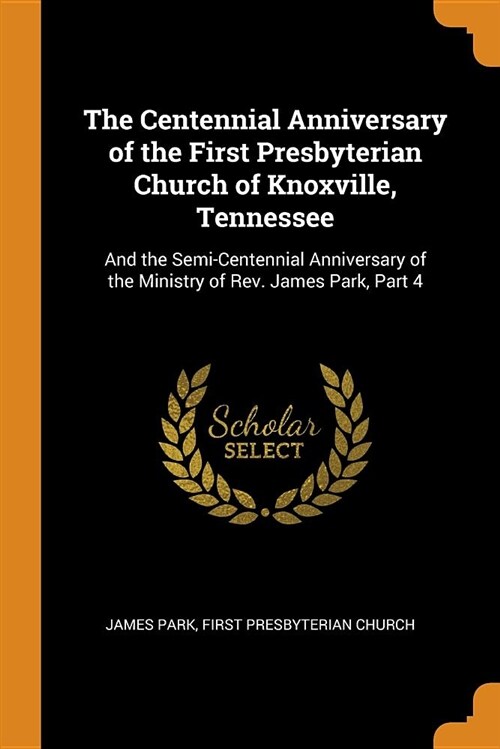 The Centennial Anniversary of the First Presbyterian Church of Knoxville, Tennessee

And the Semi-Centennial Anniversary of the Ministry of Rev. James Park, Part 4

Scholar SELECT

JAMES PARK, FIRST PRESBYTERIAN CHURCH